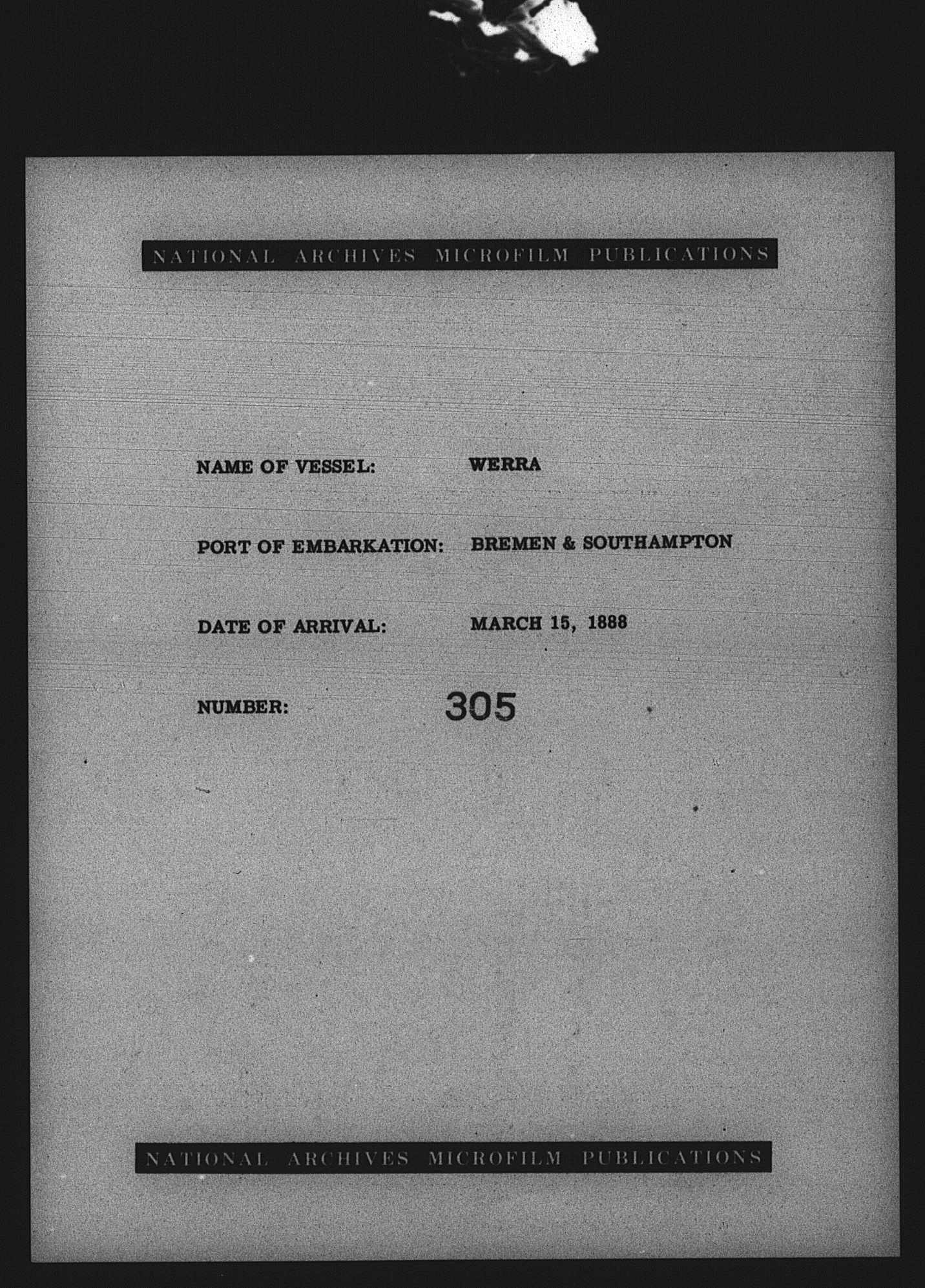 NATIONAL ARCHIVES MICROFILM PUBLICATIONS

NAME OF VESSEL: WERRA

PORT OF EMBARKATION: BREMEN & SOUTHAMPTON

DATE OF ARRIVAL: MARCH 15, 1888

NUMBER: 305

NATIONAL ARCHIVES MICROFILM PUBLICATIONS